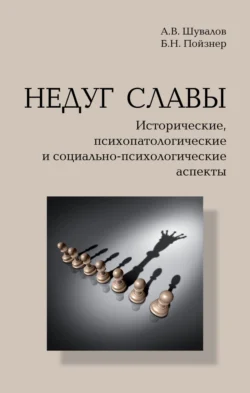 А.В. Шувалов
Б.Н. Пойзнер

НЕДУГ СЛАВЫ

Исторические, психопатологические и социально-психологические аспекты